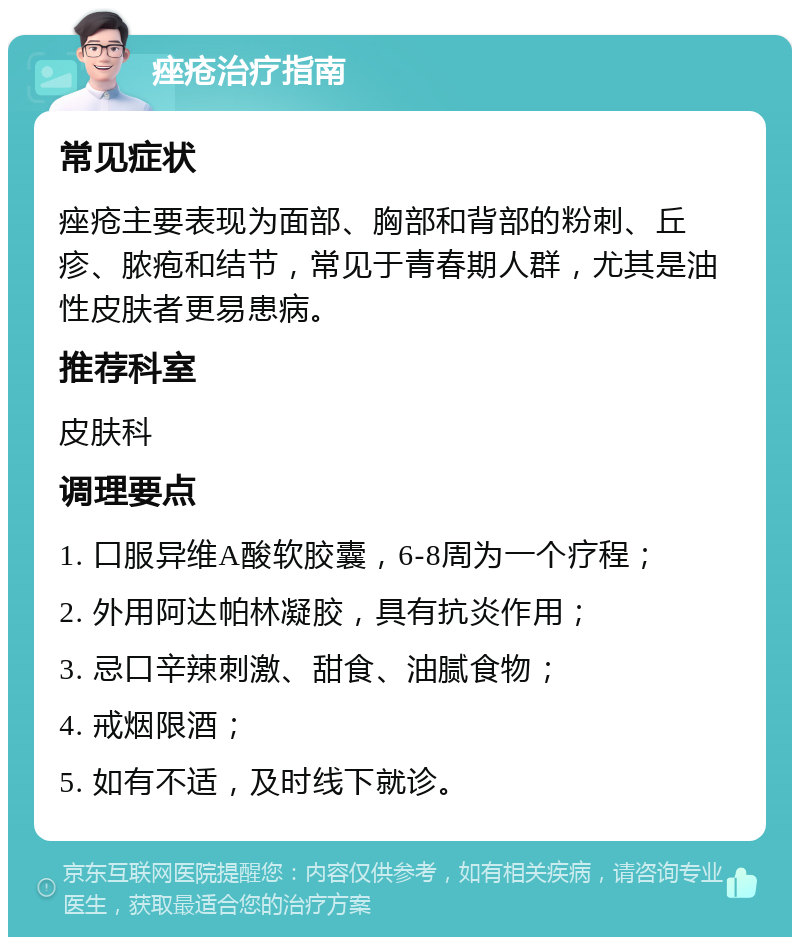 痤疮治疗指南

常见症状

痤疮主要表现为面部、胸部和背部的粉刺、丘疹、脓疱和结节，常见于青春期人群，尤其是油性皮肤者更易患病。

推荐科室

皮肤科

调理要点

1. 口服异维A酸软胶囊，6-8周为一个疗程；

2. 外用阿达帕林凝胶，具有抗炎作用；

3. 忌口辛辣刺激、甜食、油腻食物；

4. 戒烟限酒；

5. 如有不适，及时线下就诊。

京东互联网医院提醒您：内容仅供参考，如有相关疾病，请咨询专业医生，获取最适合您的治疗方案